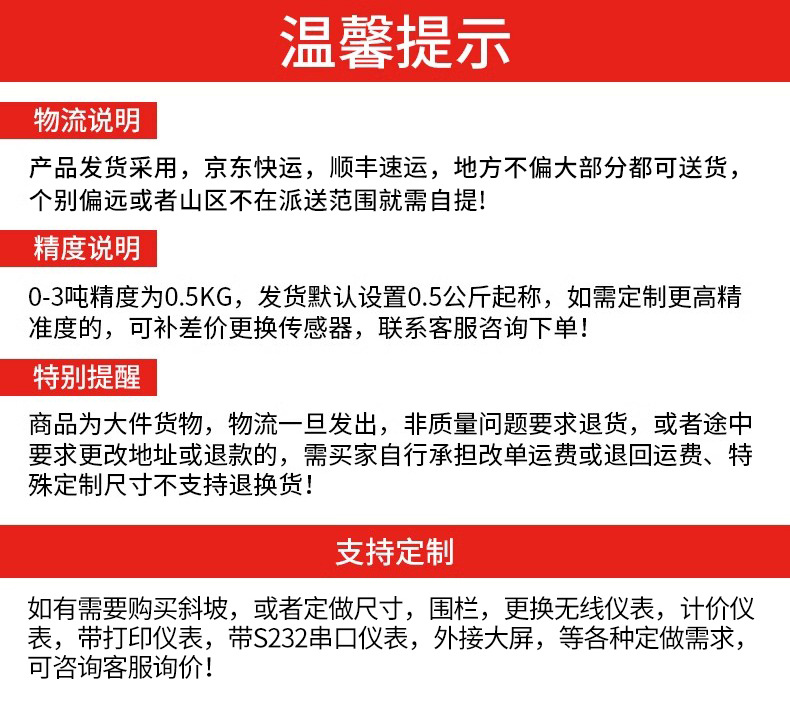 温馨提示

物流说明

产品发货采用，京东快运，顺丰速运，地方不偏大部分都可送货，个别偏远或者山区不在派送范围就需自提!

精度说明

0-3吨精度为0.5KG，发货默认设置0.5公斤起称，如需定制更高精准度的，可补差价更换传感器，联系客服咨询下单!

特别提醒

商品为大件货物，物流一旦发出，非质量问题要求退货，或者途中要求更改地址或退款的，需买家自行承担改单运费或退回运费、特殊定制尺寸不支持退换货!

支持定制

如有需要购买斜坡，或者定做尺寸，围栏，更换无线仪表，计价仪表，带打印仪表，带S232串口仪表，外接大屏，等各种定做需求，可咨询客服询价!